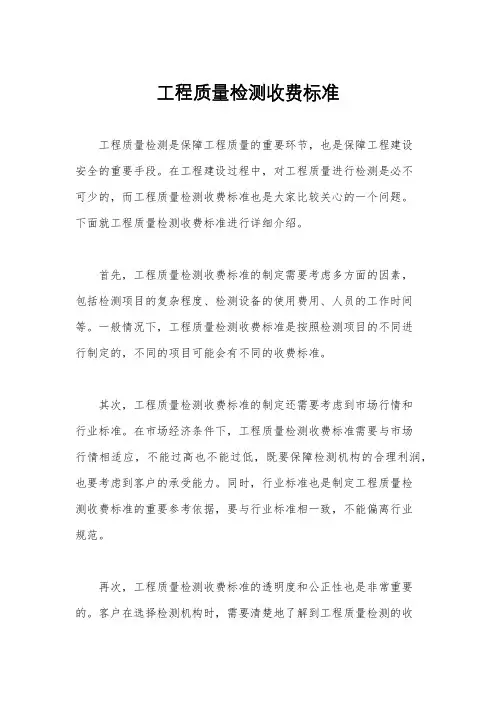 工程质量检测收费标准

工程质量检测是保障工程质量的重要环节，也是保障工程建设安全的重要手段。在工程建设过程中，对工程质量进行检测是必不可少的，而工程质量检测收费标准也是大家比较关心的一个问题。下面就工程质量检测收费标准进行详细介绍。

首先，工程质量检测收费标准的制定需要考虑多方面的因素，包括检测项目的复杂程度、检测设备的使用费用、人员的工作时间等。一般情况下，工程质量检测收费标准是按照检测项目的不同进行制定的，不同的项目可能会有不同的收费标准。

其次，工程质量检测收费标准的制定还需要考虑到市场行情和行业标准。在市场经济条件下，工程质量检测收费标准需要与市场行情相适应，不能过高也不能过低，既要保障检测机构的合理利润，也要考虑到客户的承受能力。同时，行业标准也是制定工程质量检测收费标准的重要参考依据，要与行业标准相一致，不能偏离行业规范。

再次，工程质量检测收费标准的透明度和公正性也是非常重要的。客户在选择检测机构时，需要清楚地了解到工程质量检测的收